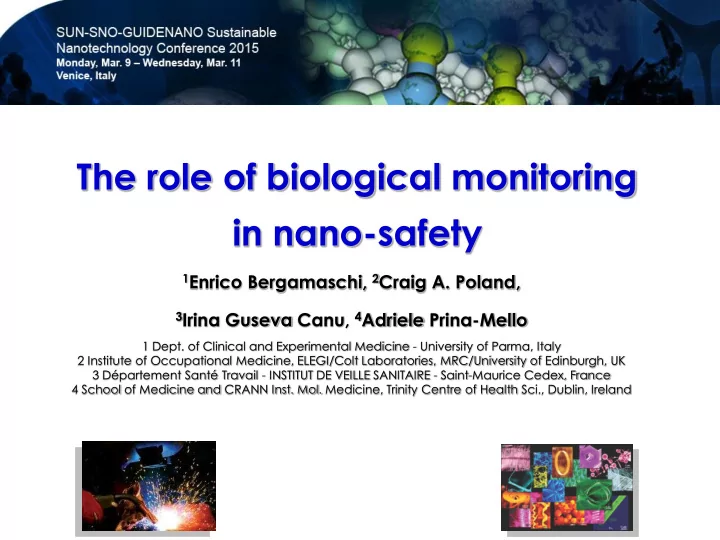 SUN-SNO-GUIDENANO Sustainable Nanotechnology Conference 2015
Monday, Mar. 9 – Wednesday, Mar. 11
Venice, Italy

The role of biological monitoring in nano-safety

$^1$Enrico Bergamaschi, $^2$Craig A. Poland, $^3$Irina Guseva Canu, $^4$Adriele Prina-Mello

1 Dept. of Clinical and Experimental Medicine - University of Parma, Italy
2 Institute of Occupational Medicine, ELEGI/Colt Laboratories, MRC/University of Edinburgh, UK
3 Département Santé Travail - INSTITUT DE VEILLE SANITAIRE - Saint-Maurice Cedex, France
4 School of Medicine and CRANN Inst. Mol. Medicine, Trinity Centre of Health Sci., Dublin, Ireland